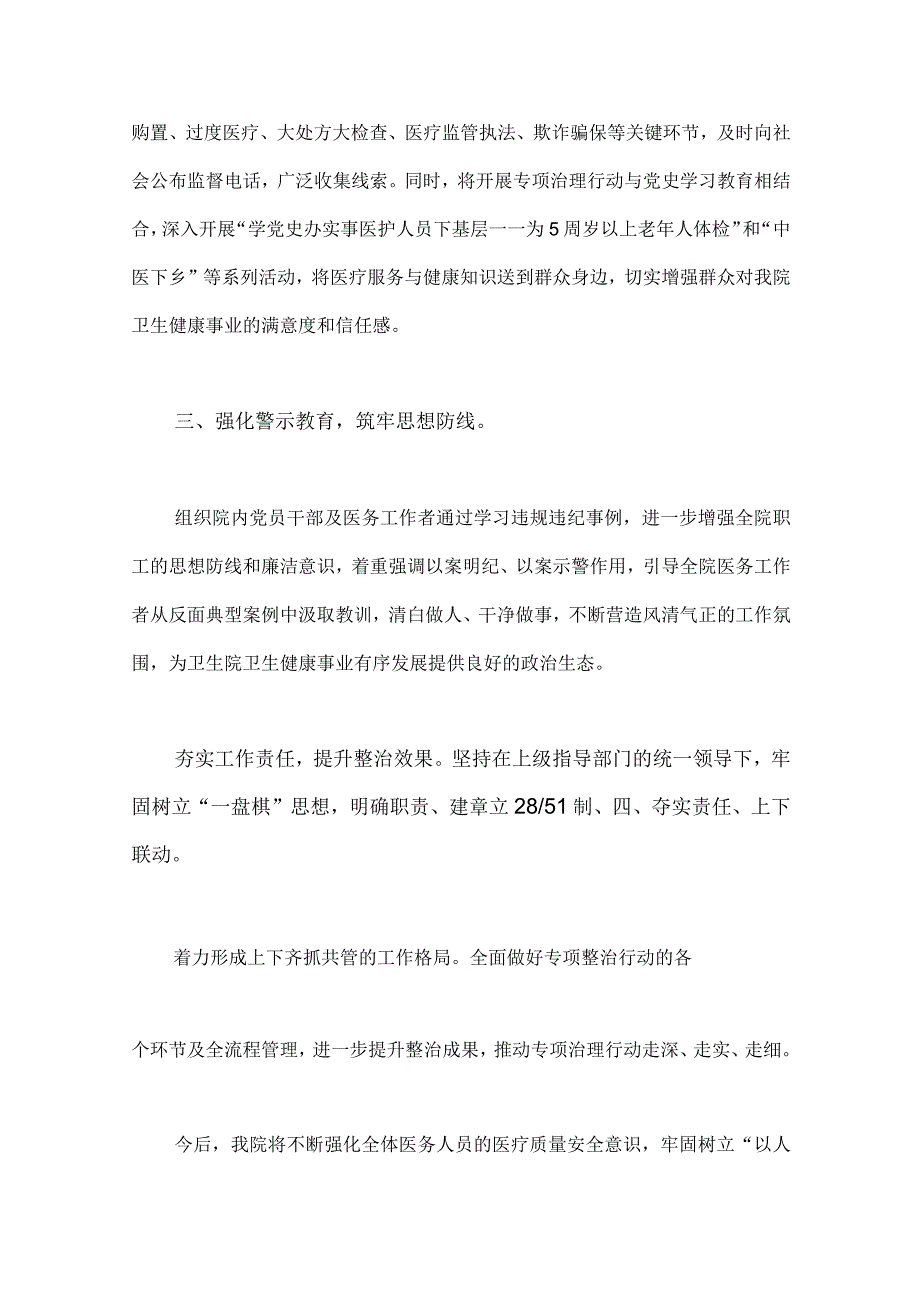 购置、过度医疗、大处方大检查、医疗监管执法、欺诈骗保等关键环节，及时向社会公布监督电话，广泛收集线索。同时，将开展专项治理行动与党史学习教育相结合，深入开展“学党史办实事医护人员下基层一一为5周岁以上老年人体检”和“中医下乡”等系列活动，将医疗服务与健康知识送到群众身边，切实增强群众对我院卫生健康事业的满意度和信任感。

三、强化警示教育，筑牢思想防线。

组织院内党员干部及医务工作者通过学习违规违纪事例，进一步增强全院职工的思想防线和廉洁意识，着重强调以案明纪、以案示警作用，引导全院医务工作者从反面典型案例中汲取教训，清白做人、干净做事，不断营造风清气正的工作氛围，为卫生院卫生健康事业有序发展提供良好的政治生态。

夯实工作责任，提升整治效果。坚持在上级指导部门的统一领导下，牢固树立“一盘棋”思想，明确职责、建章立28/51制、四、夺实责任、上下联动。

着力形成上下齐抓共管的工作格局。全面做好专项整治行动的各

个环节及全流程管理，进一步提升整治成果，推动专项治理行动走深、走实、走细。

今后，我院将不断强化全体医务人员的医疗质量安全意识，牢固树立“以人